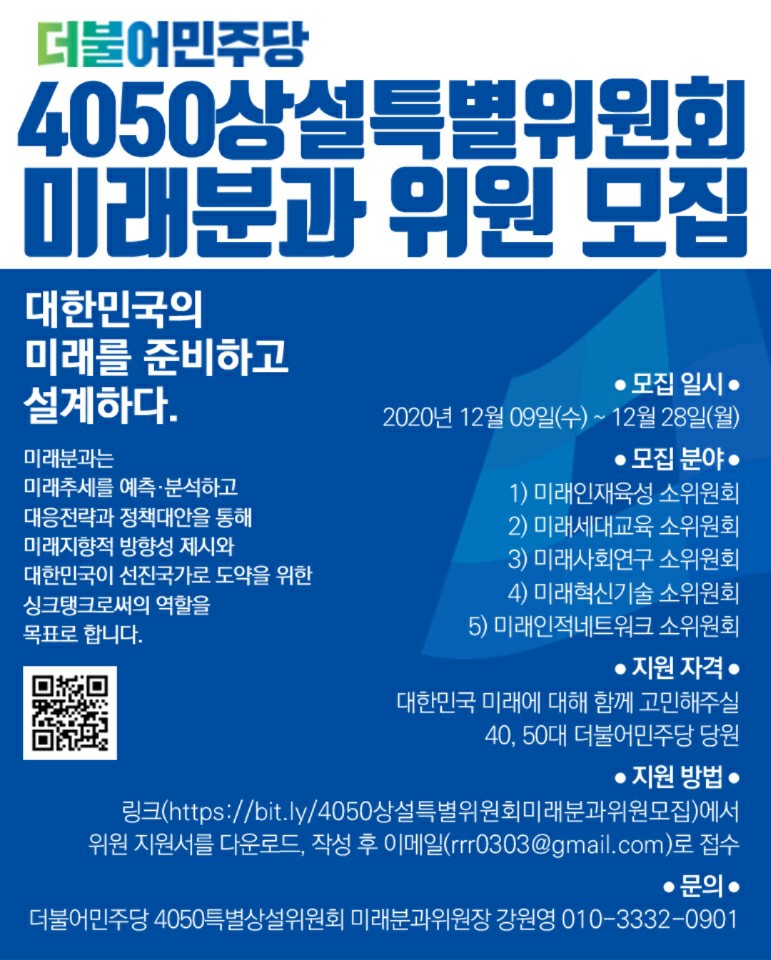 더불어민주당

4050상설특별위원회
미래분과 위원 모집

대한민국의
미래를 준비하고
설계하다.

미래분과는 미래추세를 예측·분석하고 대응전략과 정책대안을 통해 미래지향적 방향성 제시와 대한민국이 선진국가로 도약을 위한 싱크탱크로써의 역할을 목표로 합니다.

• 모집 일시 •
2020년 12월 09일(수) ~ 12월 28일(월)

• 모집 분야 •
1) 미래인재육성 소위원회
2) 미래세대교육 소위원회
3) 미래사회연구 소위원회
4) 미래혁신기술 소위원회
5) 미래인적네트워크 소위원회

• 지원 자격 •
대한민국 미래에 대해 함께 고민해주실
40, 50대 더불어민주당 당원

• 지원 방법 •
링크(https://bit.ly/4050상설특별위원회미래분과위원모집)에서
위원 지원서를 다운로드, 작성 후 이메일(rrr0303@gmail.com)로 접수

• 문의 •
더불어민주당 4050특별상설위원회 미래분과위원장 강원영 010-3332-0901